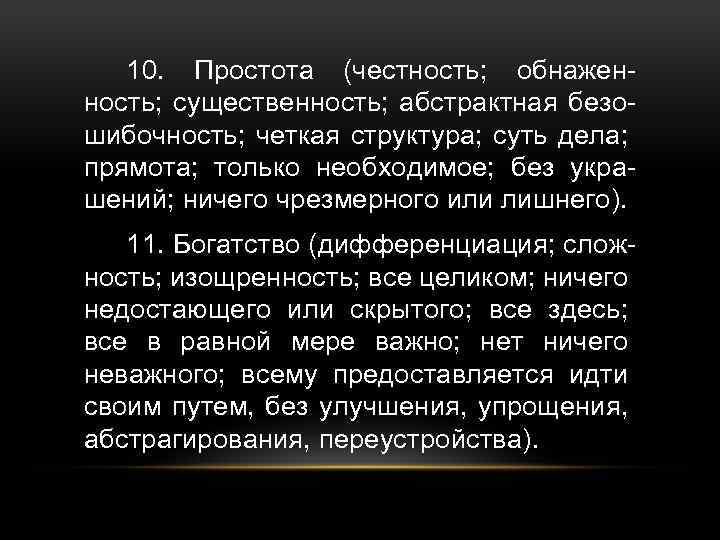 10. Простота (честность; обнаженность; существенность; абстрактная безошибочность; четкая структура; суть дела; прямота; только необходимое; без украшений; ничего чрезмерного или лишнего).

11. Богатство (дифференциация; сложность; изощренность; все целиком; ничего недостающего или скрытого; все здесь; все в равной мере важно; нет ничего неважного; всему предоставляется идти своим путем, без улучшения, упрощения, абстрагирования, переустройства).